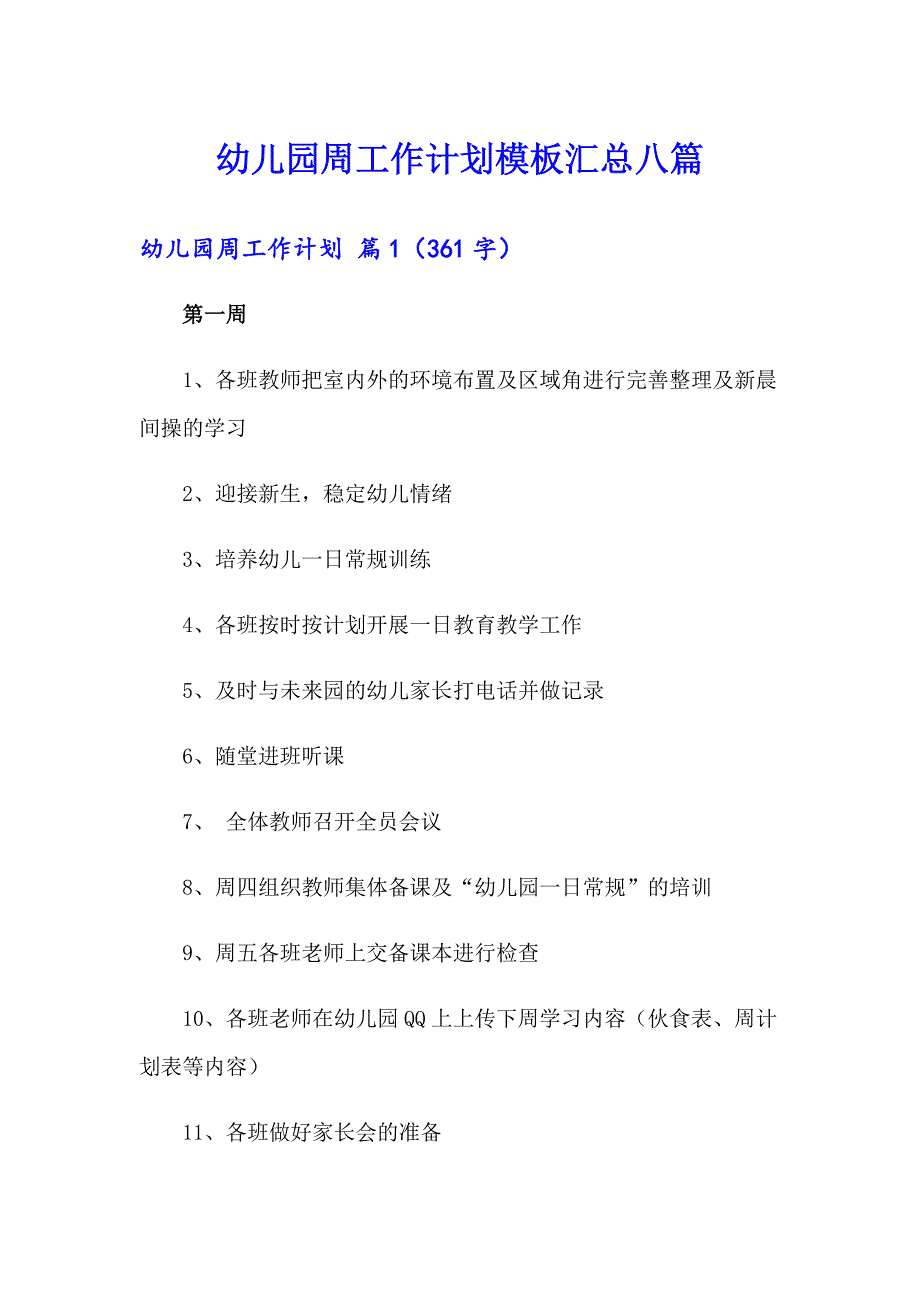 幼儿园周工作计划模板汇总八篇

幼儿园周工作计划 篇1（361字）

第一周

1、各班教师把室内外的环境布置及区域角进行完善整理及新晨间操的学习

2、迎接新生，稳定幼儿情绪

3、培养幼儿一日常规训练

4、各班按时按计划开展一日教育教学工作

5、及时与未来园的幼儿家长打电话并做记录

6、随堂进班听课

7、 全体教师召开全员会议

8、周四组织教师集体备课及“幼儿园一日常规”的培训

9、周五各班老师上交备课本进行检查

10、各班老师在幼儿园QQ上上传下周学习内容（伙食表、周计划表等内容）

11、各班做好家长会的准备